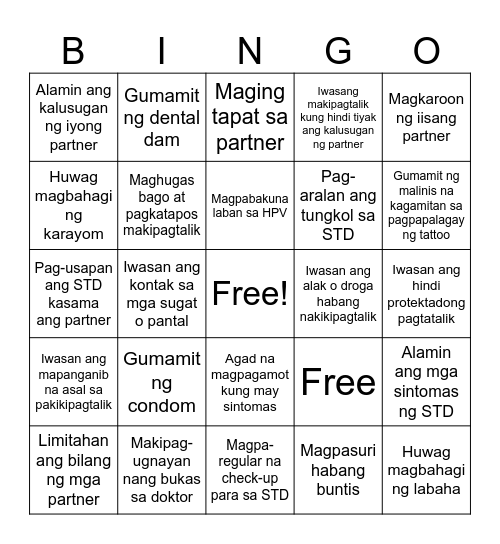 | B | I | N | G | O |
|---|---|---|---|---|
| Alamin ang kalusugan ng iyong partner | Gumamit ng dental dam | Maging tapat sa partner | Iwasang makipagtalik kung hindi tiyak ang kalusugan ng partner | Magkaroon ng iisang partner |
| Huwag magbahagi ng karayom | Maghugas bago at pagkatapos makipagtalik | Magpabakuna laban sa HPV | Pag-aralan ang tungkol sa STD | Gumamit ng malinis na kagamitan sa pagpapalagay ng tattoo |
| Pag-usapan ang STD kasama ang partner | Iwasan ang kontak sa mga sugat o pantal | Free! | Iwasan ang alak o droga habang nakikipagtalik | Iwasan ang hindi protektadong pagtatalik |
| Iwasan ang mapanganib na asal sa pakikipagtalik | Gumamit ng condom | Agad na magpagamot kung may sintomas | Free | Alamin ang mga sintomas ng STD |
| Limitahan ang bilang ng mga partner | Makipag-ugnayan nang bukas sa doktor | Magpa-regular na check-up para sa STD | Magpasuri habang buntis | Huwag magbahagi ng labaha |